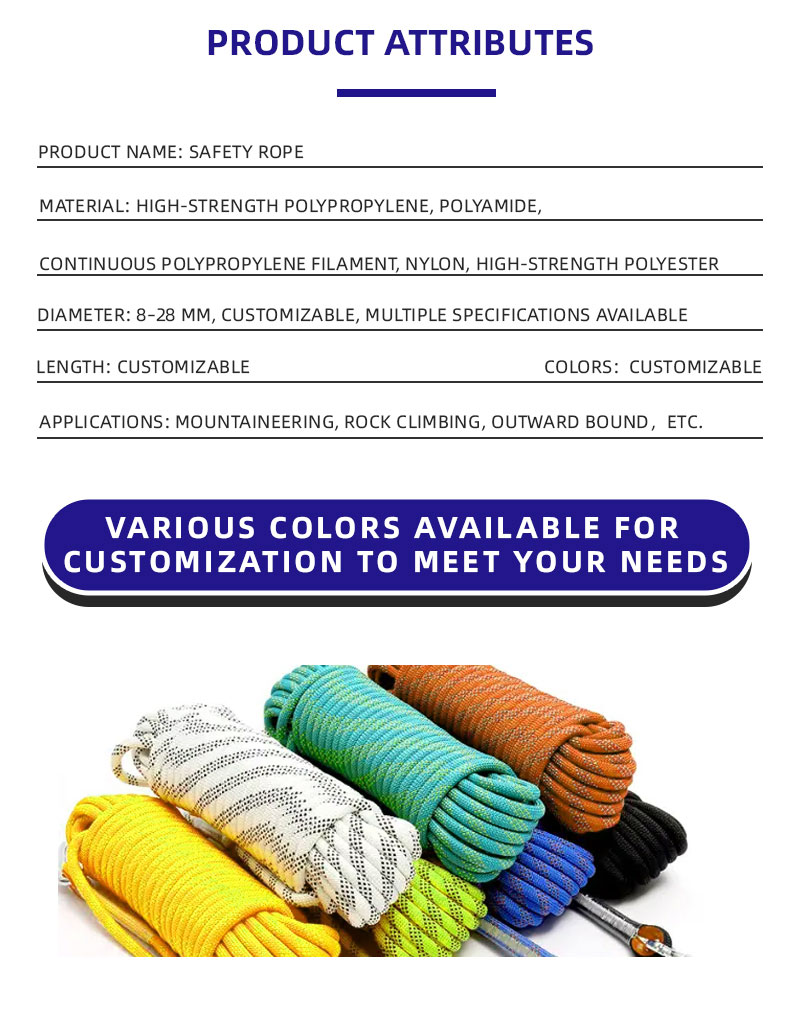 PRODUCT ATTRIBUTES

PRODUCT NAME: SAFETY ROPE

MATERIAL: HIGH-STRENGTH POLYPROPYLENE, POLYAMIDE,

CONTINUOUS POLYPROPYLENE FILAMENT, NYLON, HIGH-STRENGTH POLYESTER

DIAMETER: 8-28 MM, CUSTOMIZABLE, MULTIPLE SPECIFICATIONS AVAILABLE

LENGTH: CUSTOMIZABLE

COLORS: CUSTOMIZABLE

APPLICATIONS: MOUNTAINEERING, ROCK CLIMBING, OUTWARD BOUND, ETC.

VARIOUS COLORS AVAILABLE FOR CUSTOMIZATION TO MEET YOUR NEEDS